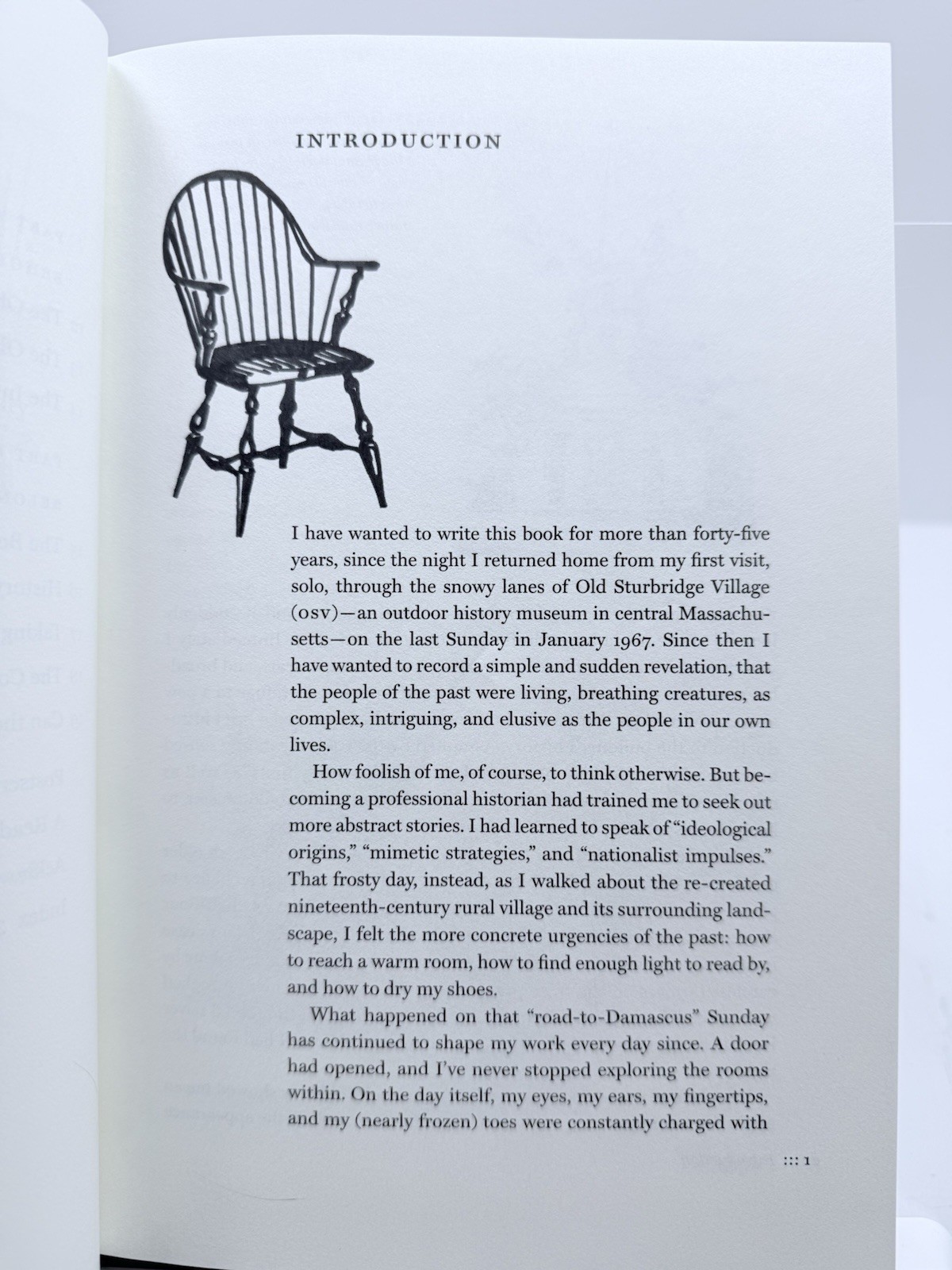 INTRODUCTION

I have wanted to write this book for more than forty-five years, since the night I returned home from my first visit, solo, through the snowy lanes of Old Sturbridge Village (OSV)—an outdoor history museum in central Massachusetts—on the last Sunday in January 1967. Since then I have wanted to record a simple and sudden revelation, that the people of the past were living, breathing creatures, as complex, intriguing, and elusive as the people in our own lives.

How foolish of me, of course, to think otherwise. But becoming a professional historian had trained me to seek out more abstract stories. I had learned to speak of "ideological origins," "mimetic strategies," and "nationalist impulses." That frosty day, instead, as I walked about the re-created nineteenth-century rural village and its surrounding landscape, I felt the more concrete urgencies of the past: how to reach a warm room, how to find enough light to read by, and how to dry my shoes.

What happened on that "road-to-Damascus" Sunday has continued to shape my work every day since. A door had opened, and I've never stopped exploring the rooms within. On the day itself, my eyes, my ears, my fingertips, and my (nearly frozen) toes were constantly charged with

::: 1